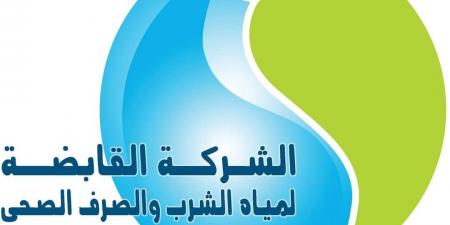 الشركة القابضة
لمياه الشرب والصرف الصحى